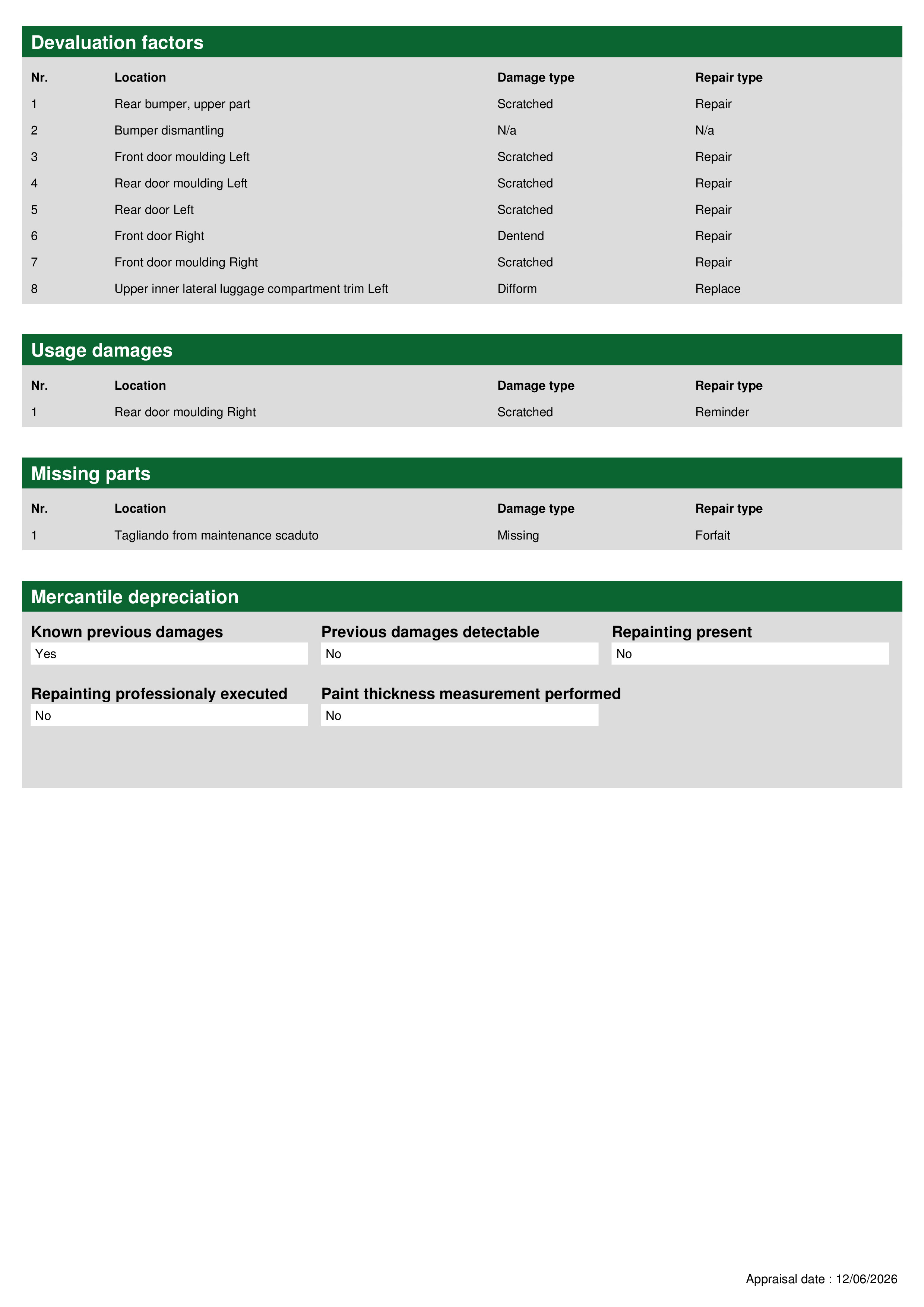 Devaluation factors

| Nr. | Location | Damage type | Repair type |
|---|---|---|---|
| 1 | Rear bumper, upper part | Scratched | Repair |
| 2 | Bumper dismantling | N/a | N/a |
| 3 | Front door moulding Left | Scratched | Repair |
| 4 | Rear door moulding Left | Scratched | Repair |
| 5 | Rear door Left | Scratched | Repair |
| 6 | Front door Right | Dentend | Repair |
| 7 | Front door moulding Right | Scratched | Repair |
| 8 | Upper inner lateral luggage compartment trim Left | Difform | Replace |

Usage damages

| Nr. | Location | Damage type | Repair type |
|---|---|---|---|
| 1 | Rear door moulding Right | Scratched | Reminder |

Missing parts

| Nr. | Location | Damage type | Repair type |
|---|---|---|---|
| 1 | Tagliando from maintenance scaduto | Missing | Forfait |

Mercantile depreciation

Known previous damages
Yes

Previous damages detectable
No

Repainting present
No

Repainting professionaly executed
No

Paint thickness measurement performed
No

Appraisal date : 12/06/2026